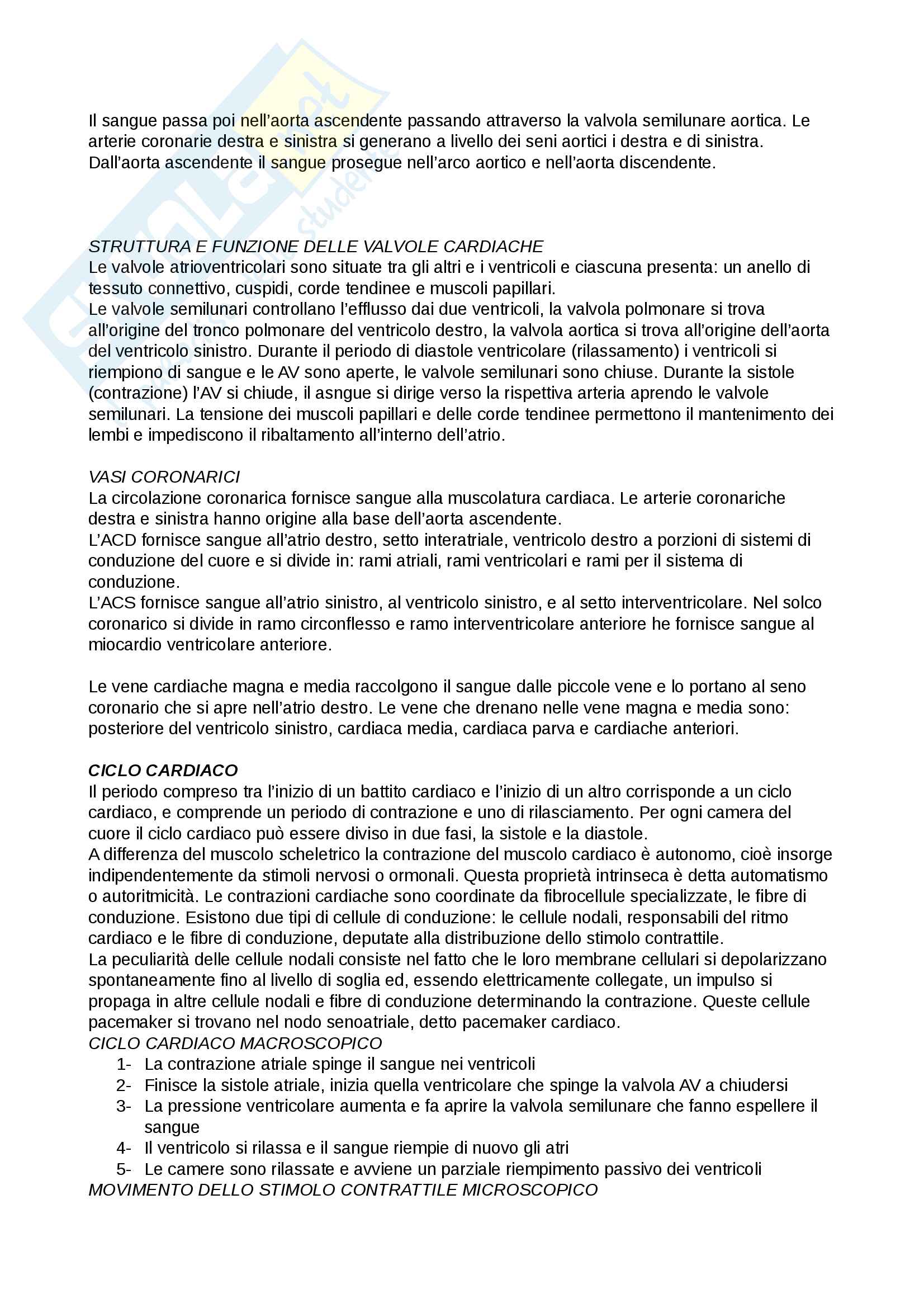 Il sangue passa poi nell'aorta ascendente passando attraverso la valvola semilunare aortica. Le arterie coronarie destra e sinistra si generano a livello dei seni aortici i destra e di sinistra. Dall'aorta ascendente il sangue prosegue nell'arco aortico e nell'aorta discendente.

STRUTTURA E FUNZIONE DELLE VALVOLE CARDIACHE
Le valvole atrioventricolari sono situate tra gli altri e i ventricoli e ciascuna presenta: un anello di tessuto connettivo, cuspidi, corde tendinee e muscoli papillari.
Le valvole semilunari controllano l'efflusso dai due ventricoli, la valvola polmonare si trova all'origine del tronco polmonare del ventricolo destro, la valvola aortica si trova all'origine dell'aorta del ventricolo sinistro. Durante il periodo di diastole ventricolare (rilassamento) i ventricoli si riempiono di sangue e le AV sono aperte, le valvole semilunari sono chiuse. Durante la sistole (contrazione) l'AV si chiude, il asngue si dirige verso la rispettiva arteria aprendo le valvole semilunari. La tensione dei muscoli papillari e delle corde tendinee permettono il mantenimento dei lembi e impediscono il ribaltamento all'interno dell'atrio.

VASI CORONARICI
La circolazione coronarica fornisce sangue alla muscolatura cardiaca. Le arterie coronariche destra e sinistra hanno origine alla base dell'aorta ascendente.
L'ACD fornisce sangue all'atrio destro, setto interatriale, ventricolo destro a porzioni di sistemi di conduzione del cuore e si divide in: rami atriali, rami ventricolari e rami per il sistema di conduzione.
L'ACS fornisce sangue all'atrio sinistro, al ventricolo sinistro, e al setto interventricolare. Nel solco coronarico si divide in ramo circonflesso e ramo interventricolare anteriore he fornisce sangue al miocardio ventricolare anteriore.

Le vene cardiache magna e media raccolgono il sangue dalle piccole vene e lo portano al seno coronario che si apre nell'atrio destro. Le vene che drenano nelle vene magna e media sono: posteriore del ventricolo sinistro, cardiaca media, cardiaca parva e cardiache anteriori.

CICLO CARDIACO
Il periodo compreso tra l'inizio di un battito cardiaco e l'inizio di un altro corrisponde a un ciclo cardiaco, e comprende un periodo di contrazione e uno di rilasciamento. Per ogni camera del cuore il ciclo cardiaco può essere diviso in due fasi, la sistole e la diastole.
A differenza del muscolo scheletrico la contrazione del muscolo cardiaco è autonomo, cioè insorge indipendentemente da stimoli nervosi o ormonali. Questa proprietà intrinseca è detta automatismo o autoritmicità. Le contrazioni cardiache sono coordinate da fibrocellule specializzate, le fibre di conduzione. Esistono due tipi di cellule di conduzione: le cellule nodali, responsabili del ritmo cardiaco e le fibre di conduzione, deputate alla distribuzione dello stimolo contrattile.
La peculiarità delle cellule nodali consiste nel fatto che le loro membrane cellulari si depolarizzano spontaneamente fino al livello di soglia ed, essendo elettricamente collegate, un impulso si propaga in altre cellule nodali e fibre di conduzione determinando la contrazione. Queste cellule pacemaker si trovano nel nodo senoatriale, detto pacemaker cardiaco.
CICLO CARDIACO MACROSCOPICO
1- La contrazione atriale spinge il sangue nei ventricoli
2- Finisce la sistole atriale, inizia quella ventricolare che spinge la valvola AV a chiudersi
3- La pressione ventricolare aumenta e fa aprire la valvola semilunare che fanno espellere il sangue
4- Il ventricolo si rilassa e il sangue riempie di nuovo gli atri
5- Le camere sono rilassate e avviene un parziale riempimento passivo dei ventricoli
MOVIMENTO DELLO STIMOLO CONTRATTILE MICROSCOPICO